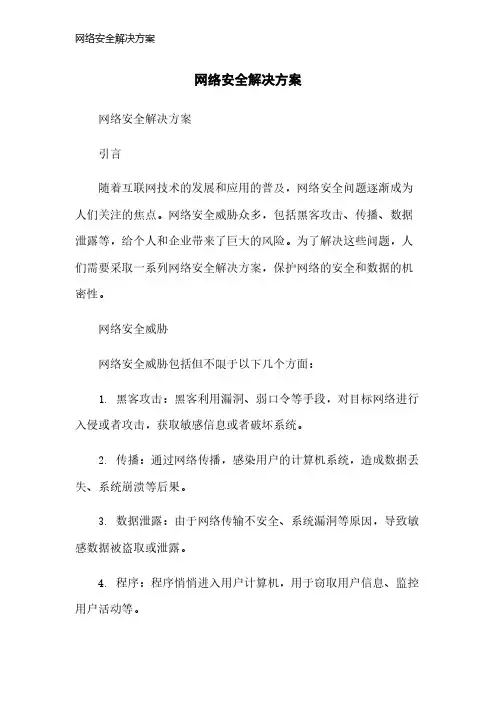 网络安全解决方案

网络安全解决方案

网络安全解决方案

引言

随着互联网技术的发展和应用的普及，网络安全问题逐渐成为人们关注的焦点。网络安全威胁众多，包括黑客攻击、传播、数据泄露等，给个人和企业带来了巨大的风险。为了解决这些问题，人们需要采取一系列网络安全解决方案，保护网络的安全和数据的机密性。

网络安全威胁

网络安全威胁包括但不限于以下几个方面：

1. 黑客攻击：黑客利用漏洞、弱口令等手段，对目标网络进行入侵或者攻击，获取敏感信息或者破坏系统。

2. 传播：通过网络传播，感染用户的计算机系统，造成数据丢失、系统崩溃等后果。

3. 数据泄露：由于网络传输不安全、系统漏洞等原因，导致敏感数据被盗取或泄露。

4. 程序：程序悄悄进入用户计算机，用于窃取用户信息、监控用户活动等。